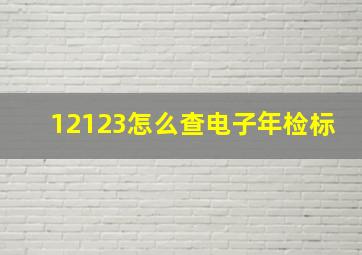 12123怎么查电子年检标